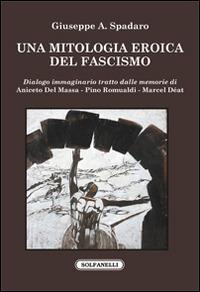 Giuseppe A. Spadaro

UNA MITOLOGIA EROICA DEL FASCISMO

Dialogo immaginario tratto dalle memorie di
Aniceto Del Massa - Pino Romualdi - Marcel Déat

SOLFANELLI